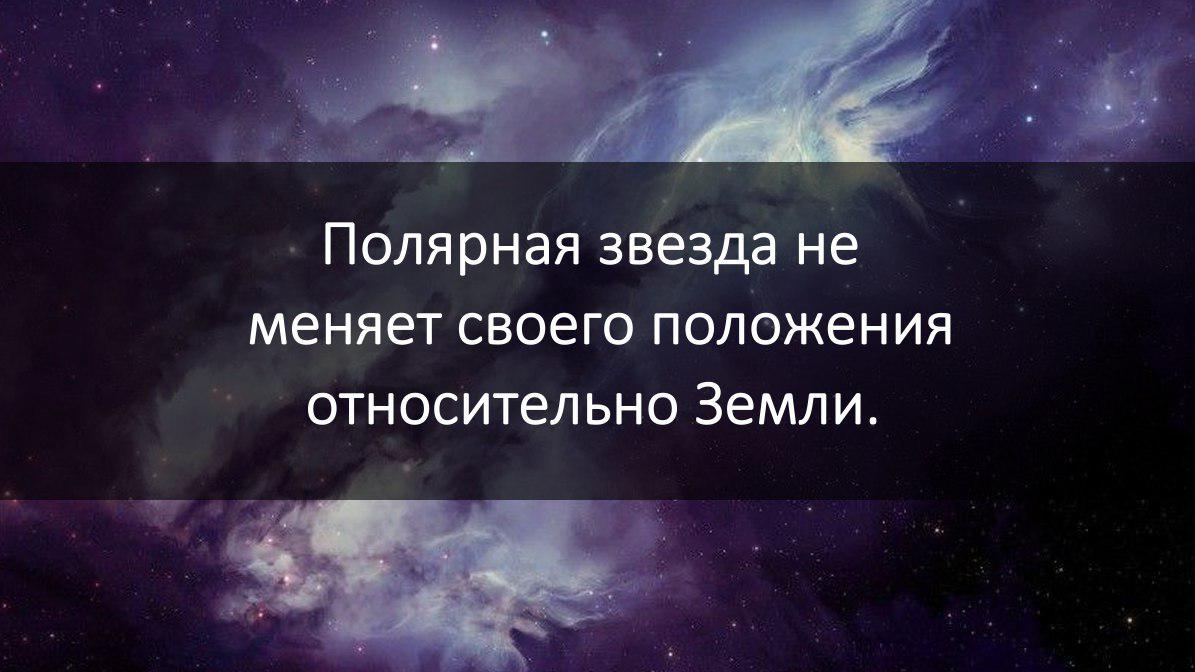 Полярная звезда не меняет своего положения относительно Земли.